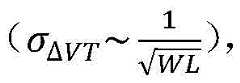 $(\sigma_{\Delta VT} \sim \frac{1}{\sqrt{WL}})$,